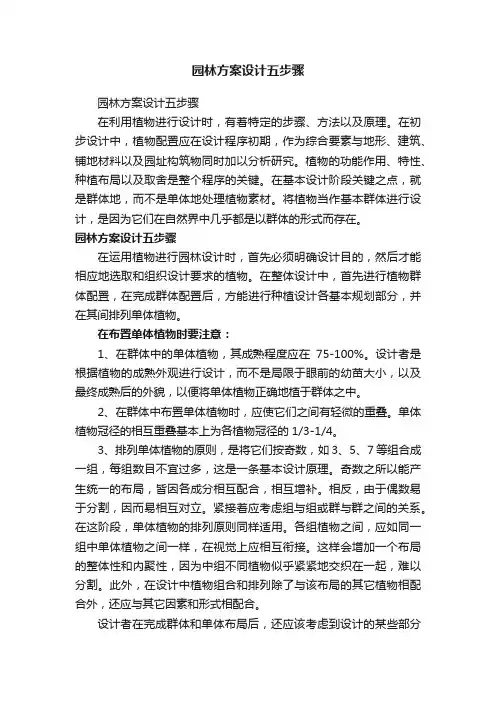 园林方案设计五步骤

园林方案设计五步骤

在利用植物进行设计时，有着特定的步骤、方法以及原理。在初步设计中，植物配置应在设计程序初期，作为综合要素与地形、建筑、铺地材料以及园址构筑物同时加以分析研究。植物的功能作用、特性、种植布局以及取舍是整个程序的关键。在基本设计阶段关键之点，就是群体地，而不是单体地处理植物素材。将植物当作基本群体进行设计，是因为它们在自然界中几乎都是以群体的形式而存在。

园林方案设计五步骤

在运用植物进行园林设计时，首先必须明确设计目的，然后才能相应地选取和组织设计要求的植物。在整体设计中，首先进行植物群体配置，在完成群体配置后，方能进行种植设计各基本规划部分，并在其间排列单体植物。

在布置单体植物时要注意：

1、在群体中的单体植物，其成熟程度应在 75-100%。设计者是根据植物的成熟外观进行设计，而不是局限于眼前的幼苗大小，以及最终成熟后的外貌，以便将单体植物正确地植于群体之中。

2、在群体中布置单体植物时，应使它们之间有轻微的重叠。单体植物冠径的相互重叠基本上为各植物冠径的 1/3-1/4。

3、排列单体植物的原则，是将它们按奇数，如 3、5、7 等组合成一组，每组数目不宜过多，这是一条基本设计原理。奇数之所以能产生统一的布局，皆因各成分相互配合，相互增补。相反，由于偶数易于分割，因而易相互对立。紧接着应考虑组与组或群与群之间的关系。在这阶段，单体植物的排列原则同样适用。各组植物之间，应如同一组中单体植物之间一样，在视觉上应相互衔接。这样会增加一个布局的整体性和内聚性，因为中组不同植物似乎紧紧地交织在一起，难以分割。此外，在设计中植物组合和排列除了与该布局的其它植物相配合外，还应与其它因素和形式相配合。

设计者在完成群体和单体布局后，还应该考虑到设计的某些部分